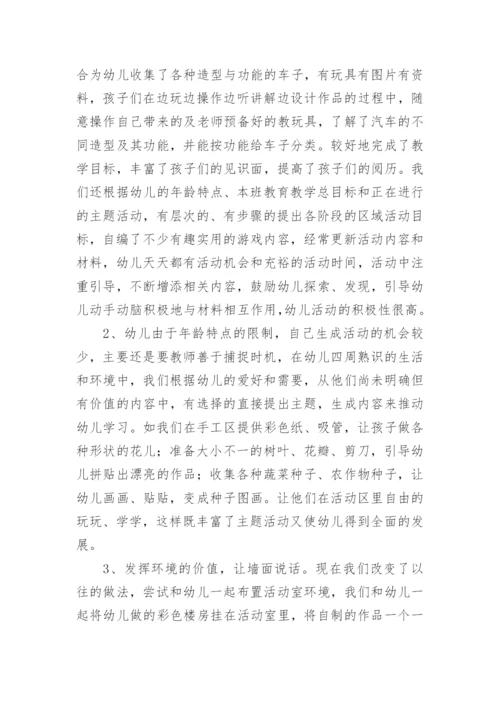 合为幼儿收集了各种造型与功能的车子，有玩具有图片有资料，孩子们在边玩边操作边听讲解边设计作品的过程中，随意操作自己带来的及老师预备好的教玩具，了解了汽车的不同造型及其功能，并能按功能给车子分类。较好地完成了教学目标，丰富了孩子们的见识面，提高了孩子们的阅历。我们还根据幼儿的年龄特点、本班教育教学总目标和正在进行的主题活动，有层次的、有步骤的提出各阶段的区域活动目标，自编了不少有趣实用的游戏内容，经常更新活动内容和材料，幼儿天天都有活动机会和充裕的活动时间，活动中注重引导，不断增添相关内容，鼓励幼儿探索、发现，引导幼儿动手动脑积极地与材料相互作用,幼儿活动的积极性很高。

2、幼儿由于年龄特点的限制，自己生成活动的机会较少，主要还是要教师善于捕捉时机，在幼儿四周熟识的生活和环境中，我们根据幼儿的爱好和需要，从他们尚未明确但有价值的内容中，有选择的直接提出主题，生成内容来推动幼儿学习。如我们在手工区提供彩色纸、吸管，让孩子做各种形状的花儿；准备大小不一的树叶、花瓣、剪刀，引导幼儿拼贴出漂亮的作品；收集各种蔬菜种子、农作物种子，让幼儿画画、贴贴，变成种子图画。让他们在活动区里自由的玩玩、学学，这样既丰富了主题活动又使幼儿得到全面的发展。

3、发挥环境的价值，让墙面说话。现在我们改变了以往的做法，尝试和幼儿一起布置活动室环境，我们和幼儿一起将幼儿做的彩色楼房挂在活动室里，将自制的作品一个一